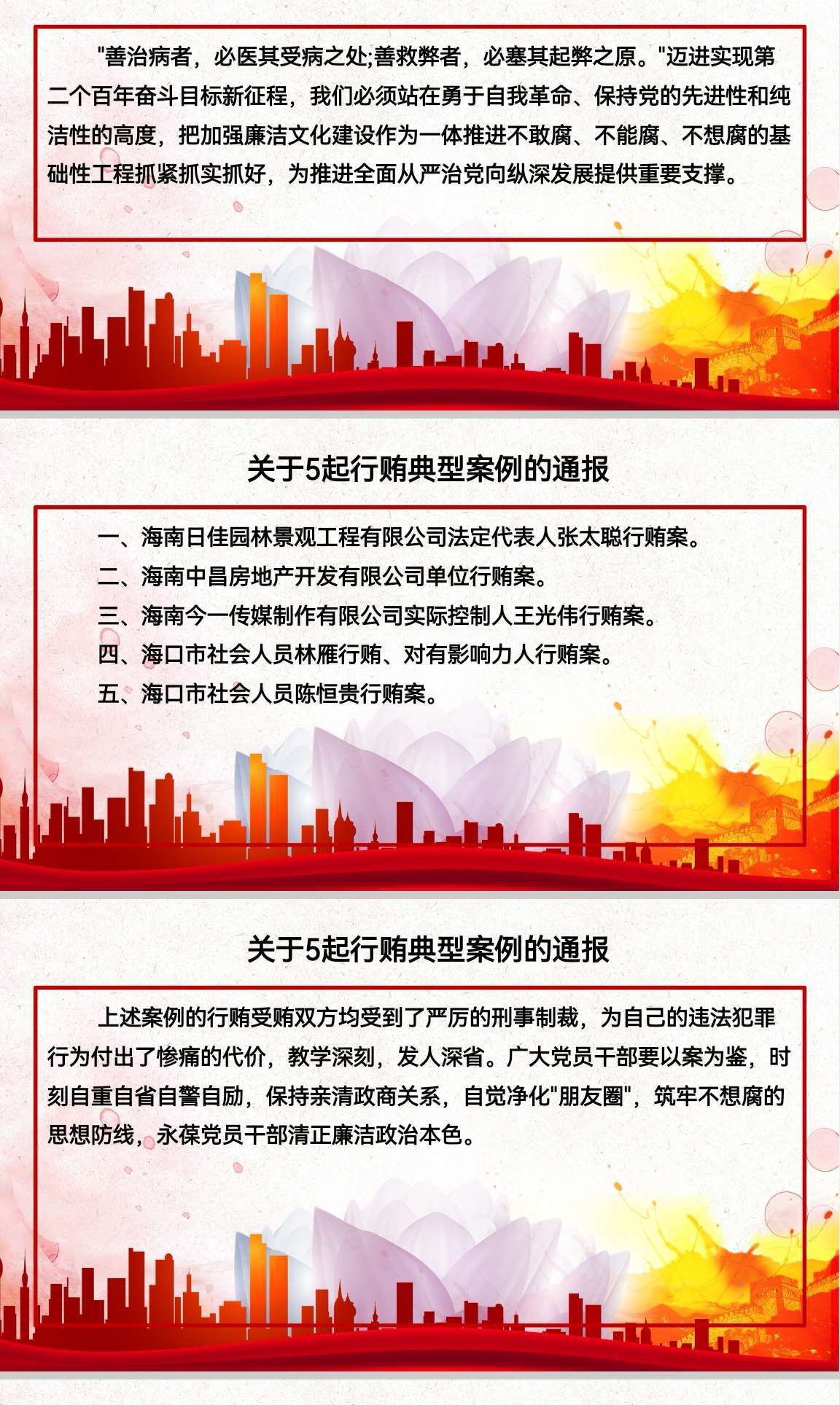 "善治病者，必医其受病之处;善救弊者，必塞其起弊之原。"迈进实现第二个百年奋斗目标新征程，我们必须站在勇于自我革命、保持党的先进性和纯洁性的高度，把加强廉洁文化建设作为一体推进不敢腐、不能腐、不想腐的基础性工程抓紧抓实抓好，为推进全面从严治党向纵深发展提供重要支撑。

关于5起行贿典型案例的通报

一、海南日佳园林景观工程有限公司法定代表人张太聪行贿案。

二、海南中昌房地产开发有限公司单位行贿案。

三、海南今一传媒制作有限公司实际控制人王光伟行贿案。

四、海口市社会人员林雁行贿、对有影响力人行贿案。

五、海口市社会人员陈恒贵行贿案。

关于5起行贿典型案例的通报

上述案例的行贿受贿双方均受到了严厉的刑事制裁，为自己的违法犯罪行为付出了惨痛的代价，教学深刻，发人深省。广大党员干部要以案为鉴，时刻自重自省自警自励，保持亲清政商关系，自觉净化"朋友圈"，筑牢不想腐的思想防线，永葆党员干部清正廉洁政治本色。